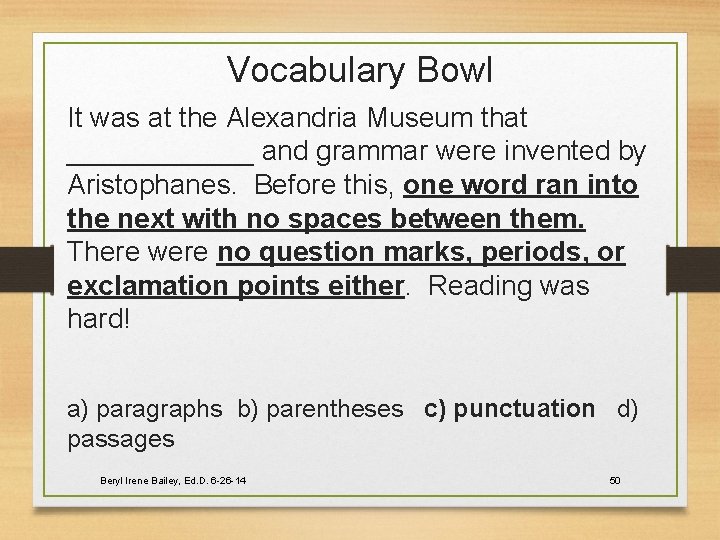 Vocabulary Bowl

It was at the Alexandria Museum that ____________ and grammar were invented by Aristophanes. Before this, one word ran into the next with no spaces between them. There were no question marks, periods, or exclamation points either. Reading was hard!

a) paragraphs b) parentheses c) punctuation d) passages

Beryl Irene Bailey, Ed.D. 6-26-14

50